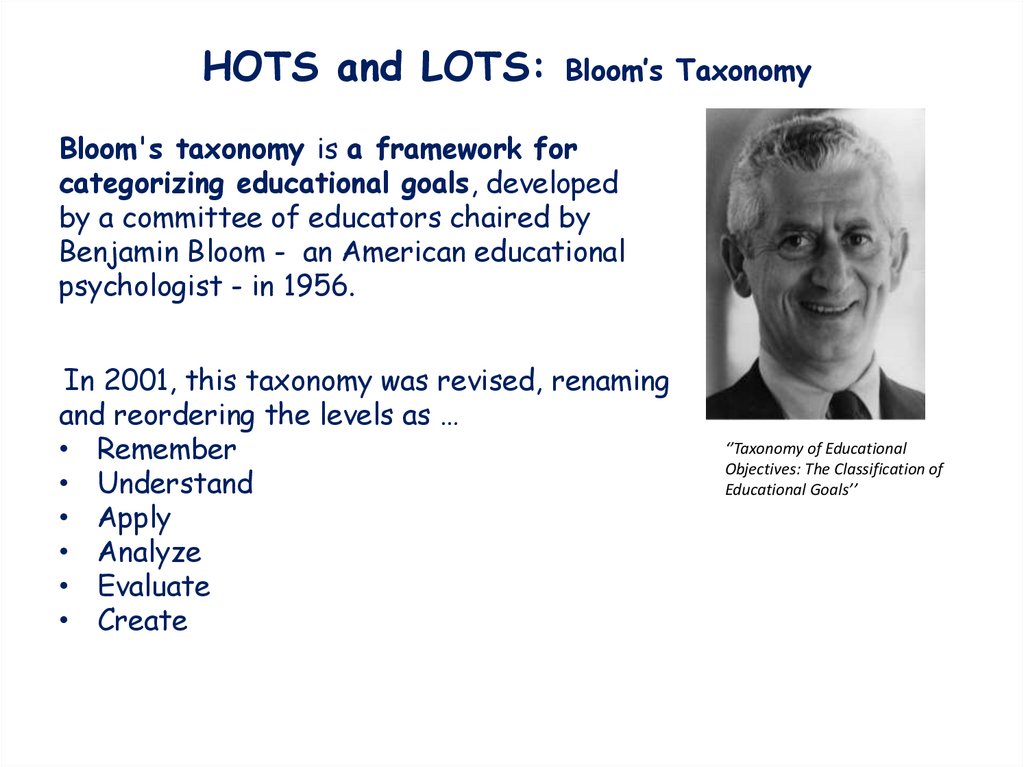 HOTS and LOTS: Bloom's Taxonomy

Bloom's taxonomy is a framework for categorizing educational goals, developed by a committee of educators chaired by Benjamin Bloom - an American educational psychologist - in 1956.

In 2001, this taxonomy was revised, renaming and reordering the levels as …
• Remember
• Understand
• Apply
• Analyze
• Evaluate
• Create

''Taxonomy of Educational Objectives: The Classification of Educational Goals''